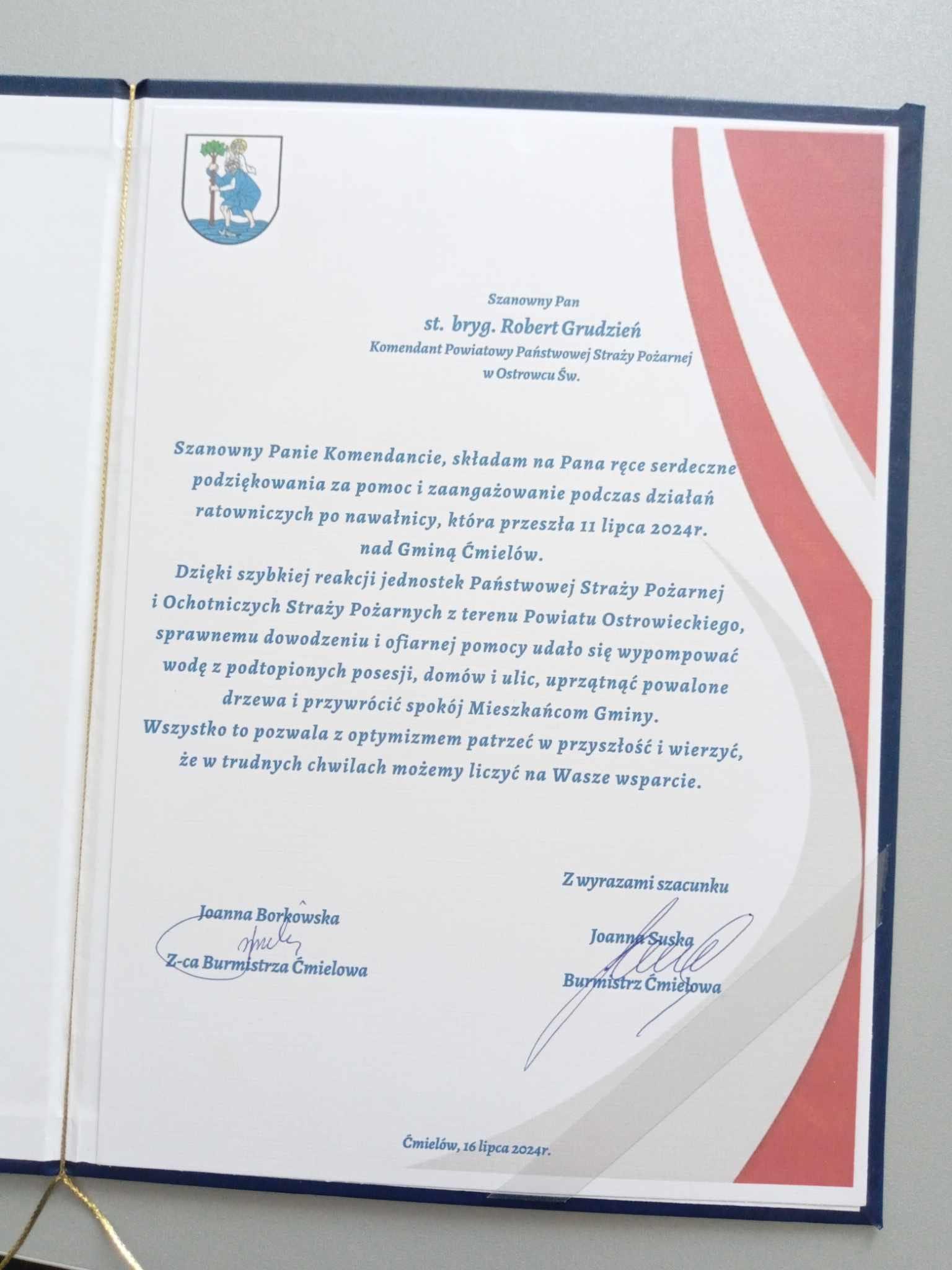 Szanowny Pan
st. bryg. Robert Grudzień
Komendant Powiatowy Państwowej Straży Pożarnej
w Ostrowcu Św.

Szanowny Panie Komendancie, składam na Pana ręce serdeczne podziękowania za pomoc i zaangażowanie podczas działań ratowniczych po nawałnicy, która przeszła 11 lipca 2024r. nad Gminą Ćmielów.
Dzięki szybkiej reakcji jednostek Państwowej Straży Pożarnej i Ochotniczych Straży Pożarnych z terenu Powiatu Ostrowieckiego, sprawnemu dowodzeniu i ofiarnej pomocy udało się wypompować wodę z podtopionych posesji, domów i ulic, uprzątnąć powalone drzewa i przywrócić spokój Mieszkańcom Gminy.
Wszystko to pozwala z optymizmem patrzeć w przyszłość i wierzyć, że w trudnych chwilach możemy liczyć na Wasze wsparcie.

Z wyrazami szacunku

Joanna Borkowska
Z-ca Burmistrza Ćmielowa

Joanna Suska
Burmistrz Ćmielowa

Ćmielów, 16 lipca 2024r.